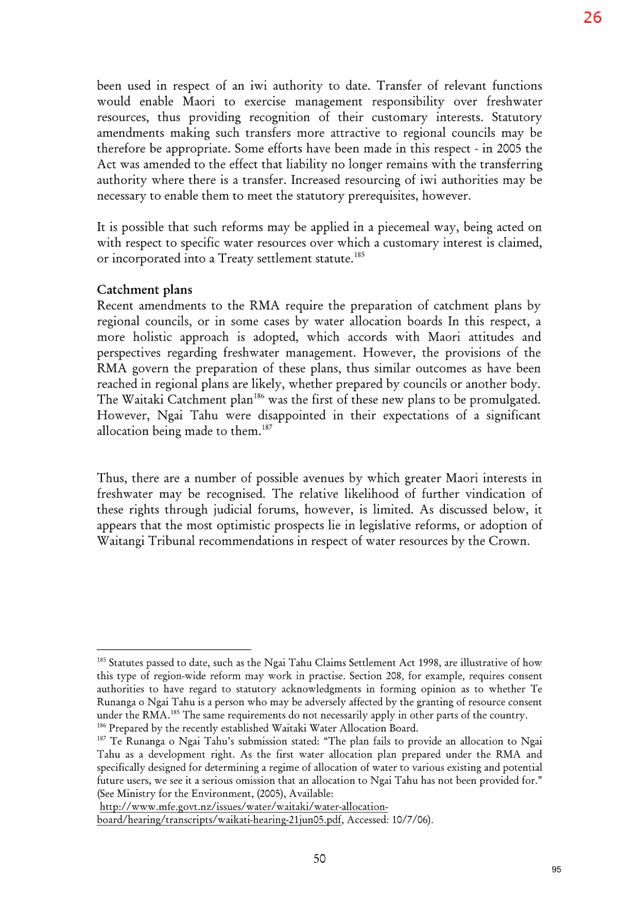 26

been used in respect of an iwi authority to date. Transfer of relevant functions would enable Maori to exercise management responsibility over freshwater resources, thus providing recognition of their customary interests. Statutory amendments making such transfers more attractive to regional councils may be therefore be appropriate. Some efforts have been made in this respect - in 2005 the Act was amended to the effect that liability no longer remains with the transferring authority where there is a transfer. Increased resourcing of iwi authorities may be necessary to enable them to meet the statutory prerequisites, however.

It is possible that such reforms may be applied in a piecemeal way, being acted on with respect to specific water resources over which a customary interest is claimed, or incorporated into a Treaty settlement statute.$^{185}$

Catchment plans
Recent amendments to the RMA require the preparation of catchment plans by regional councils, or in some cases by water allocation boards In this respect, a more holistic approach is adopted, which accords with Maori attitudes and perspectives regarding freshwater management. However, the provisions of the RMA govern the preparation of these plans, thus similar outcomes as have been reached in regional plans are likely, whether prepared by councils or another body. The Waitaki Catchment plan$^{186}$ was the first of these new plans to be promulgated. However, Ngai Tahu were disappointed in their expectations of a significant allocation being made to them.$^{187}$

Thus, there are a number of possible avenues by which greater Maori interests in freshwater may be recognised. The relative likelihood of further vindication of these rights through judicial forums, however, is limited. As discussed below, it appears that the most optimistic prospects lie in legislative reforms, or adoption of Waitangi Tribunal recommendations in respect of water resources by the Crown.

$^{185}$ Statutes passed to date, such as the Ngai Tahu Claims Settlement Act 1998, are illustrative of how this type of region-wide reform may work in practise. Section 208, for example, requires consent authorities to have regard to statutory acknowledgments in forming opinion as to whether Te Runanga o Ngai Tahu is a person who may be adversely affected by the granting of resource consent under the RMA.$^{185}$ The same requirements do not necessarily apply in other parts of the country.
$^{186}$ Prepared by the recently established Waitaki Water Allocation Board.
$^{187}$ Te Runanga o Ngai Tahu's submission stated: "The plan fails to provide an allocation to Ngai Tahu as a development right. As the first water allocation plan prepared under the RMA and specifically designed for determining a regime of allocation of water to various existing and potential future users, we see it a serious omission that an allocation to Ngai Tahu has not been provided for." (See Ministry for the Environment, (2005), Available: http://www.mfe.govt.nz/issues/water/waitaki/water-allocation-board/hearing/transcripts/waikati-hearing-21jun05.pdf, Accessed: 10/7/06).

50

95